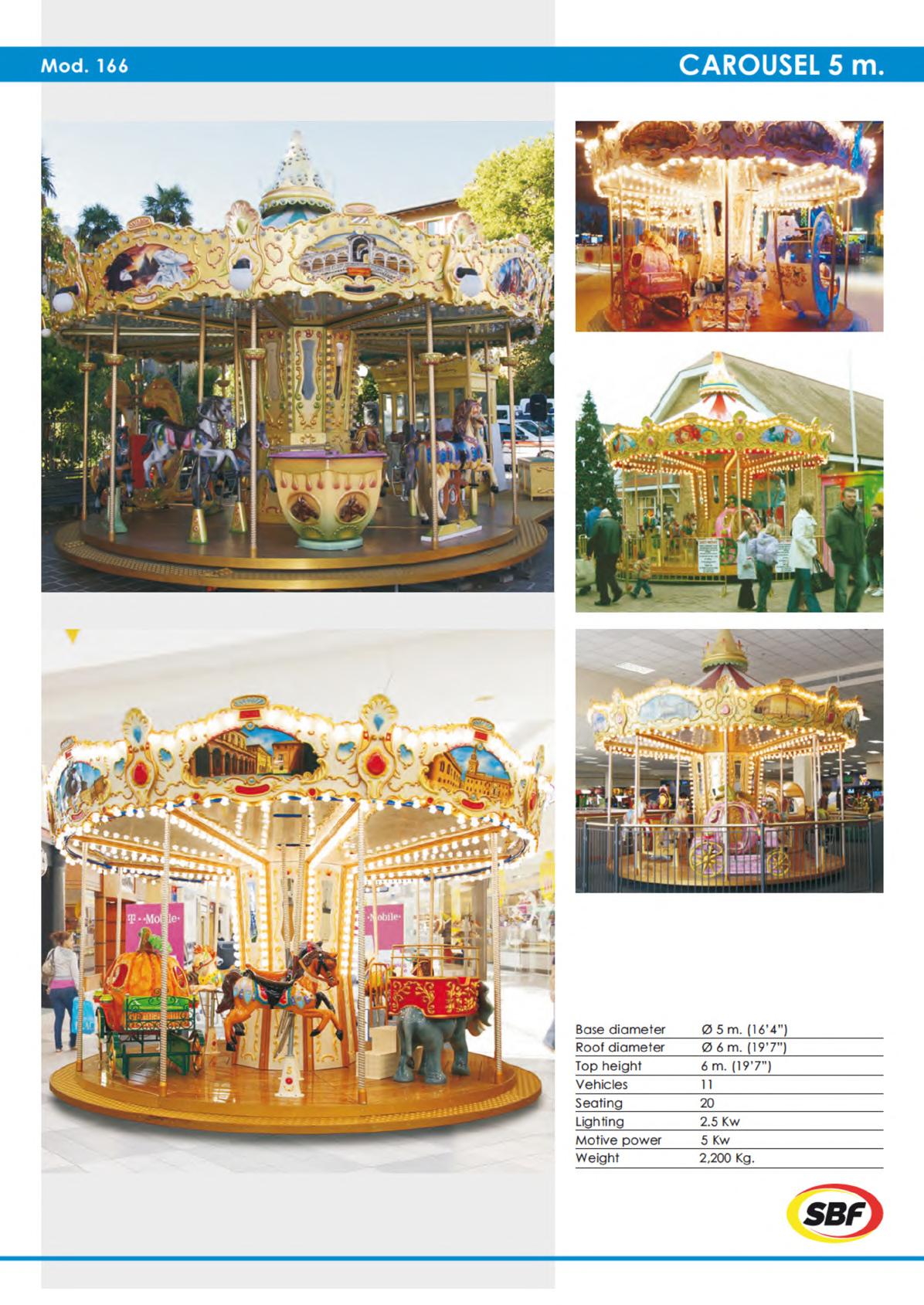 Mod. 166

CAROUSEL 5 m.

Base diameter Ø 5 m. (16'4")
Roof diameter Ø 6 m. (19'7")
Top height 6 m. (19'7")
Vehicles 11
Seating 20
Lighting 2.5 Kw
Motive power 5 Kw
Weight 2,200 Kg.

SBF